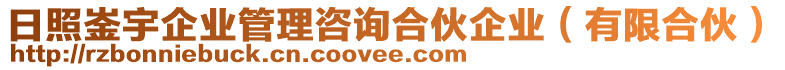 日照崟宇企业管理咨询合伙企业（有限合伙）
http://rzbonniebuck.cn.coovee.com